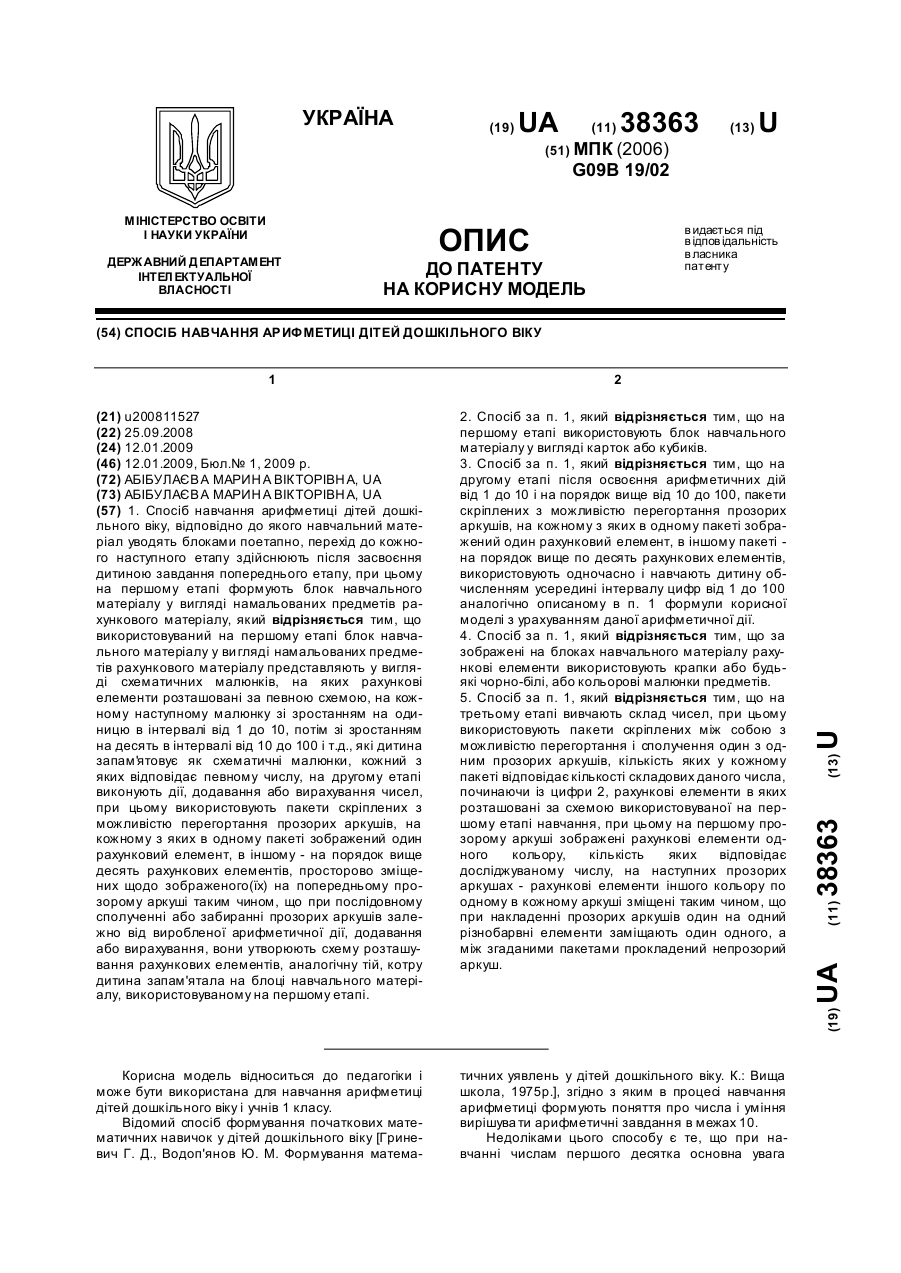 УКРАЇНА

(19) UA (11) 38363 (13) U

(51) МПК (2006)
G09B 19/02

МІНІСТЕРСТВО ОСВІТИ І НАУКИ УКРАЇНИ

ДЕРЖАВНИЙ ДЕПАРТАМЕНТ ІНТЕЛЕКТУАЛЬНОЇ ВЛАСНОСТІ

ОПИС
ДО ПАТЕНТУ
НА КОРИСНУ МОДЕЛЬ

видається під відповідальність власника патенту

(54) СПОСІБ НАВЧАННЯ АРИФМЕТИЦІ ДІТЕЙ ДОШКІЛЬНОГО ВІКУ

1

(21) u200811527
(22) 25.09.2008
(24) 12.01.2009
(46) 12.01.2009, Бюл.№ 1, 2009 р.
(72) АБІБУЛАЄВА МАРИНА ВІКТОРІВНА, UA
(73) АБІБУЛАЄВА МАРИНА ВІКТОРІВНА, UA
(57) 1. Спосіб навчання арифметиці дітей дошкільного віку, відповідно до якого навчальний матеріал уводять блоками поетапно, перехід до кожного наступного етапу здійснюють після засвоєння дитиною завдання попереднього етапу, при цьому на першому етапі формують блок навчального матеріалу у вигляді намальованих предметів рахункового матеріалу, який відрізняється тим, що використовуваний на першому етапі блок навчального матеріалу у вигляді намальованих предметів рахункового матеріалу представляють у вигляді схематичних малюнків, на яких рахункові елементи розташовані за певною схемою, на кожному наступному малюнку зі зростанням на одиницю в інтервалі від 1 до 10, потім зі зростанням на десять в інтервалі від 10 до 100 і т.д., які дитина запам'ятовує як схематичні малюнки, кожний з яких відповідає певному числу, на другому етапі виконують дії, додавання або вирахування чисел, при цьому використовують пакети скріплених з можливістю перегортання прозорих аркушів, на кожному з яких в одному пакеті зображений один рахунковий елемент, в іншому - на порядок вище десять рахункових елементів, просторово зміщених щодо зображеного(їх) на попередньому прозорому аркуші таким чином, що при послідовному сполученні або забиранні прозорих аркушів залежно від виробленої арифметичної дії, додавання або вирахування, вони утворюють схему розташування рахункових елементів, аналогічну тій, котру дитина запам'ятала на блоці навчального матеріалу, використовуваному на першому етапі.

2

2. Спосіб за п. 1, який відрізняється тим, що на першому етапі використовують блок навчального матеріалу у вигляді карток або кубиків.
3. Спосіб за п. 1, який відрізняється тим, що на другому етапі після освоєння арифметичних дій від 1 до 10 і на порядок вище від 10 до 100, пакети скріплених з можливістю перегортання прозорих аркушів, на кожному з яких в одному пакеті зображений один рахунковий елемент, в іншому пакеті - на порядок вище по десять рахункових елементів, використовують одночасно і навчають дитину обчисленням усередині інтервалу цифр від 1 до 100 аналогічно описаному в п. 1 формули корисної моделі з урахуванням даної арифметичної дії.
4. Спосіб за п. 1, який відрізняється тим, що за зображені на блоках навчального матеріалу рахункові елементи використовують крапки або будь-які чорно-білі, або кольорові малюнки предметів.
5. Спосіб за п. 1, який відрізняється тим, що на третьому етапі вивчають склад чисел, при цьому використовують пакети скріплених між собою з можливістю перегортання і сполучення один з одним прозорих аркушів, кількість яких у кожному пакеті відповідає кількості складових даного числа, починаючи із цифри 2, рахункові елементи в яких розташовані за схемою використовуваної на першому етапі навчання, при цьому на першому прозорому аркуші зображені рахункові елементи одного кольору, кількість яких відповідає досліджуваному числу, на наступних прозорих аркушах - рахункові елементи іншого кольору по одному в кожному аркуші зміщені таким чином, що при накладенні прозорих аркушів один на одний різнобарвні елементи заміщають один одного, а між згаданими пакетами прокладений непрозорий аркуш.

(19) UA (11) 38363 (13) U

Корисна модель відноситься до педагогіки і може бути використана для навчання арифметиці дітей дошкільного віку і учнів 1 класу.

Відомий спосіб формування початкових математичних навичок у дітей дошкільного віку [Гриневич Г. Д., Водоп'янов Ю. М. Формування математичних уявлень у дітей дошкільного віку. К.: Вища школа, 1975р.], згідно з яким в процесі навчання арифметиці формують поняття про числа і уміння вирішувати арифметичні завдання в межах 10.

Недоліками цього способу є те, що при навчанні числам першого десятка основна увага